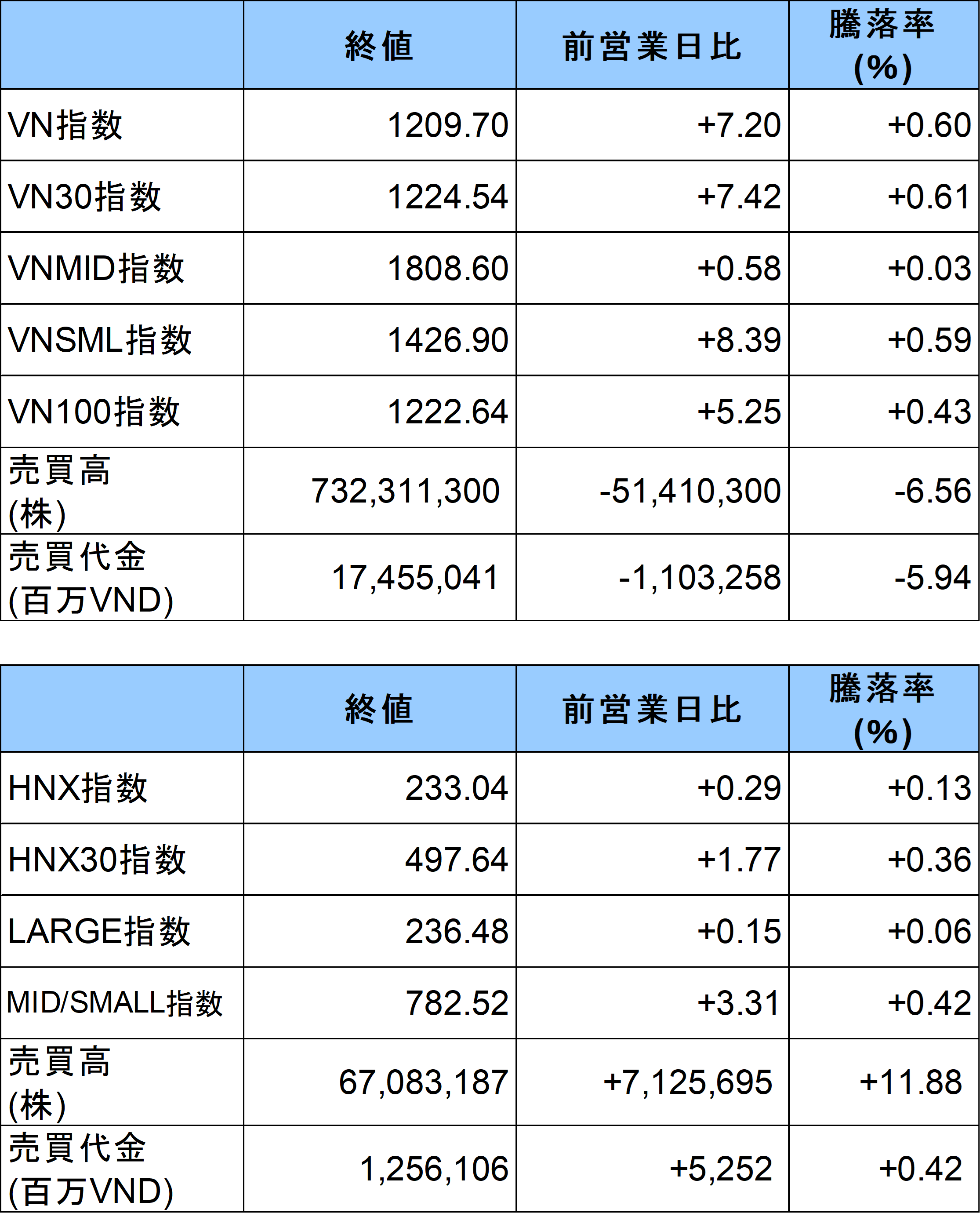 |  | 終値 | 前営業日比 | 騰落率(%) |
|---|---|---|---|
| VN指数 | 1209.70 | +7.20 | +0.60 |
| VN30指数 | 1224.54 | +7.42 | +0.61 |
| VNMID指数 | 1808.60 | +0.58 | +0.03 |
| VNSML指数 | 1426.90 | +8.39 | +0.59 |
| VN100指数 | 1222.64 | +5.25 | +0.43 |
| 売買高(株) | 732,311,300 | -51,410,300 | -6.56 |
| 売買代金(百万VND) | 17,455,041 | -1,103,258 | -5.94 |

|  | 終値 | 前営業日比 | 騰落率(%) |
|---|---|---|---|
| HNX指数 | 233.04 | +0.29 | +0.13 |
| HNX30指数 | 497.64 | +1.77 | +0.36 |
| LARGE指数 | 236.48 | +0.15 | +0.06 |
| MID/SMALL指数 | 782.52 | +3.31 | +0.42 |
| 売買高(株) | 67,083,187 | +7,125,695 | +11.88 |
| 売買代金(百万VND) | 1,256,106 | +5,252 | +0.42 |